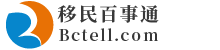 移民百事通
Bctell.com